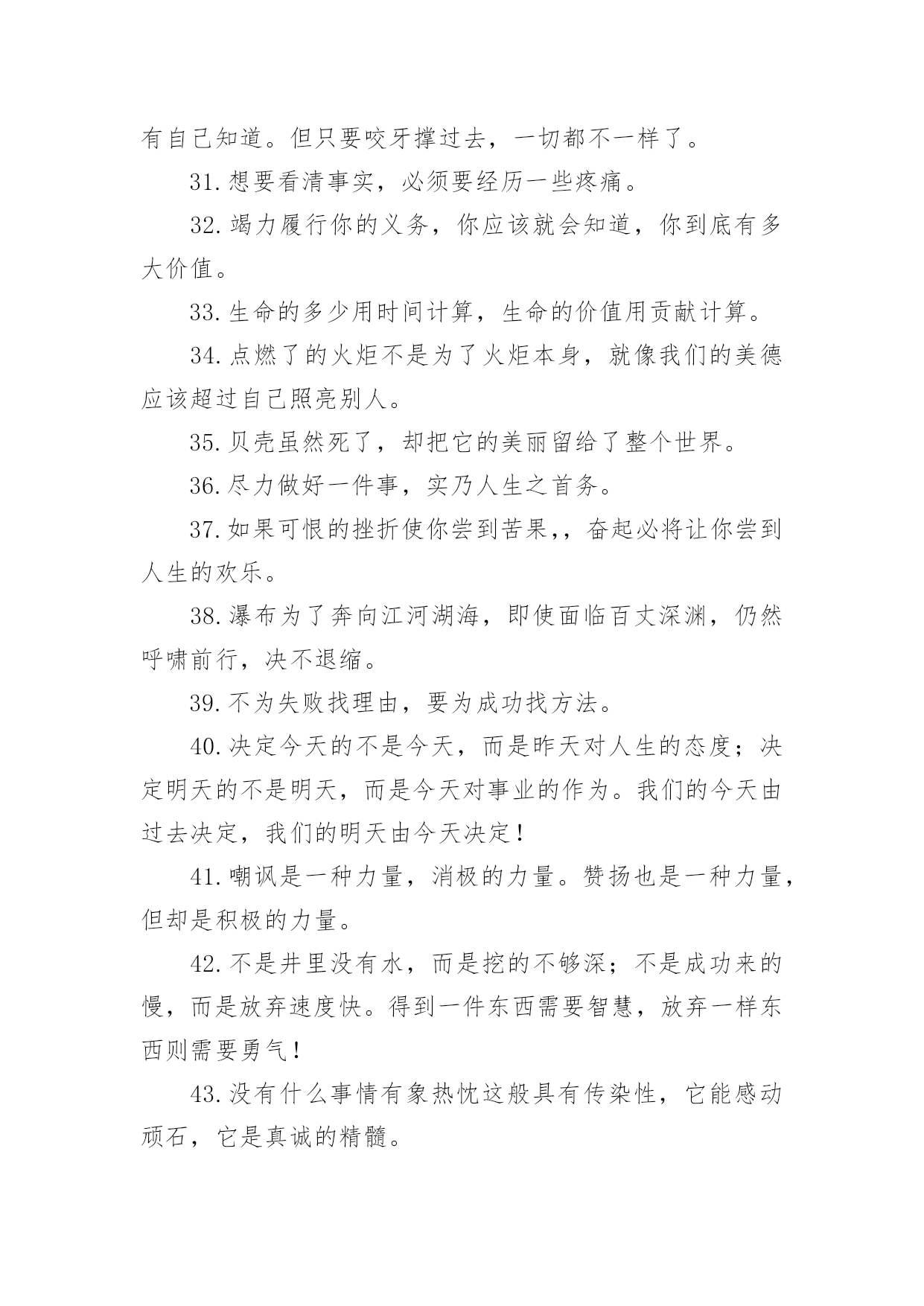 有自己知道。但只要咬牙撑过去，一切都不一样了。

31.想要看清事实，必须要经历一些疼痛。

32.竭力履行你的义务，你应该就会知道，你到底有多大价值。

33.生命的多少用时间计算，生命的价值用贡献计算。

34.点燃了的火炬不是为了火炬本身，就像我们的美德应该超过自己照亮别人。

35.贝壳虽然死了，却把它的美丽留给了整个世界。

36.尽力做好一件事，实乃人生之首务。

37.如果可恨的挫折使你尝到苦果,，奋起必将让你尝到人生的欢乐。

38.瀑布为了奔向江河湖海，即使面临百丈深渊，仍然呼啸前行，决不退缩。

39.不为失败找理由，要为成功找方法。

40.决定今天的不是今天，而是昨天对人生的态度；决定明天的不是明天，而是今天对事业的作为。我们的今天由过去决定，我们的明天由今天决定！

41.嘲讽是一种力量，消极的力量。赞扬也是一种力量，但却是积极的力量。

42.不是井里没有水，而是挖的不够深；不是成功来的慢，而是放弃速度快。得到一件东西需要智慧，放弃一样东西则需要勇气！

43.没有什么事情有象热忱这般具有传染性，它能感动顽石，它是真诚的精髓。